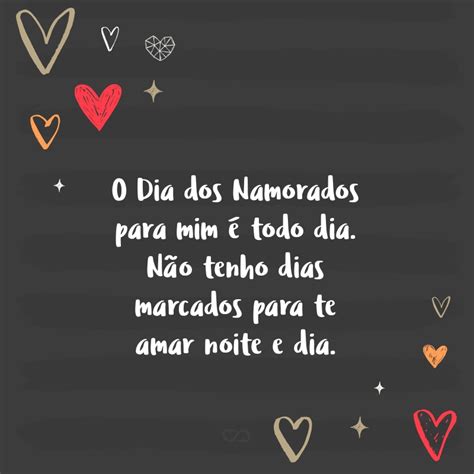 O Dia dos Namorados para mim é todo dia. Não tenho dias marcados para te amar noite e dia.